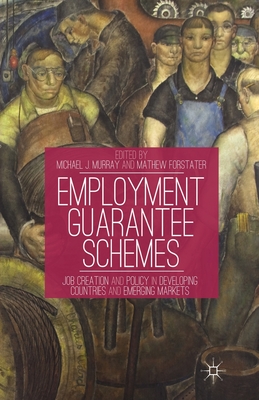 EDITED BY
MICHAEL J. MURRAY AND MATHEW FORSTATER

EMPLOYMENT GUARANTEE SCHEMES

JOB CREATION AND POLICY IN DEVELOPING COUNTRIES AND EMERGING MARKETS